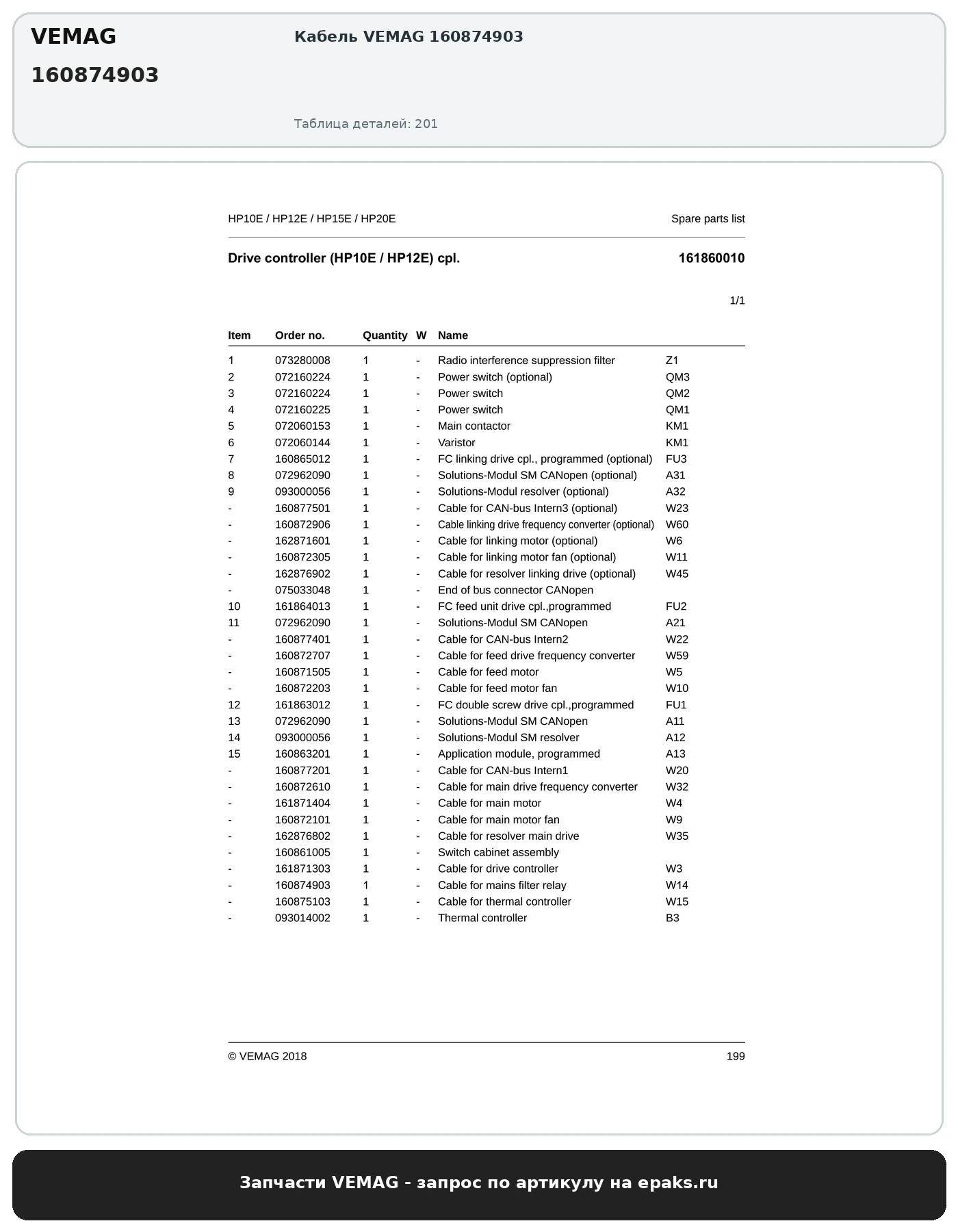 VEMAG
160874903

Кабель VEMAG 160874903

Таблица деталей: 201

HP10E / HP12E / HP15E / HP20E

Spare parts list

Drive controller (HP10E / HP12E) cpl.

161860010

1/1

| Item | Order no. | Quantity | W | Name | |
|---|---|---|---|---|---|
| 1 | 073280008 | 1 | - | Radio interference suppression filter | Z1 |
| 2 | 072160224 | 1 | - | Power switch (optional) | QM3 |
| 3 | 072160224 | 1 | - | Power switch | QM2 |
| 4 | 072160225 | 1 | - | Power switch | QM1 |
| 5 | 072060153 | 1 | - | Main contactor | KM1 |
| 6 | 072060144 | 1 | - | Varistor | KM1 |
| 7 | 160865012 | 1 | - | FC linking drive cpl., programmed (optional) | FU3 |
| 8 | 072962090 | 1 | - | Solutions-Modul SM CANopen (optional) | A31 |
| 9 | 093000056 | 1 | - | Solutions-Modul resolver (optional) | A32 |
| - | 160877501 | 1 | - | Cable for CAN-bus Intern3 (optional) | W23 |
| - | 160872906 | 1 | - | Cable linking drive frequency converter (optional) | W60 |
| - | 162871601 | 1 | - | Cable for linking motor (optional) | W6 |
| - | 160872305 | 1 | - | Cable for linking motor fan (optional) | W11 |
| - | 162876902 | 1 | - | Cable for resolver linking drive (optional) | W45 |
| - | 075033048 | 1 | - | End of bus connector CANopen | |
| 10 | 161864013 | 1 | - | FC feed unit drive cpl.,programmed | FU2 |
| 11 | 072962090 | 1 | - | Solutions-Modul SM CANopen | A21 |
| - | 160877401 | 1 | - | Cable for CAN-bus Intern2 | W22 |
| - | 160872707 | 1 | - | Cable for feed drive frequency converter | W59 |
| - | 160871505 | 1 | - | Cable for feed motor | W5 |
| - | 160872203 | 1 | - | Cable for feed motor fan | W10 |
| 12 | 161863012 | 1 | - | FC double screw drive cpl.,programmed | FU1 |
| 13 | 072962090 | 1 | - | Solutions-Modul SM CANopen | A11 |
| 14 | 093000056 | 1 | - | Solutions-Modul SM resolver | A12 |
| 15 | 160863201 | 1 | - | Application module, programmed | A13 |
| - | 160877201 | 1 | - | Cable for CAN-bus Intern1 | W20 |
| - | 160872610 | 1 | - | Cable for main drive frequency converter | W32 |
| - | 161871404 | 1 | - | Cable for main motor | W4 |
| - | 160872101 | 1 | - | Cable for main motor fan | W9 |
| - | 162876802 | 1 | - | Cable for resolver main drive | W35 |
| - | 160861005 | 1 | - | Switch cabinet assembly | |
| - | 161871303 | 1 | - | Cable for drive controller | W3 |
| - | 160874903 | 1 | - | Cable for mains filter relay | W14 |
| - | 160875103 | 1 | - | Cable for thermal controller | W15 |
| - | 093014002 | 1 | - | Thermal controller | B3 |

© VEMAG 2018

199

Запчасти VEMAG - запрос по артикулу на epaks.ru